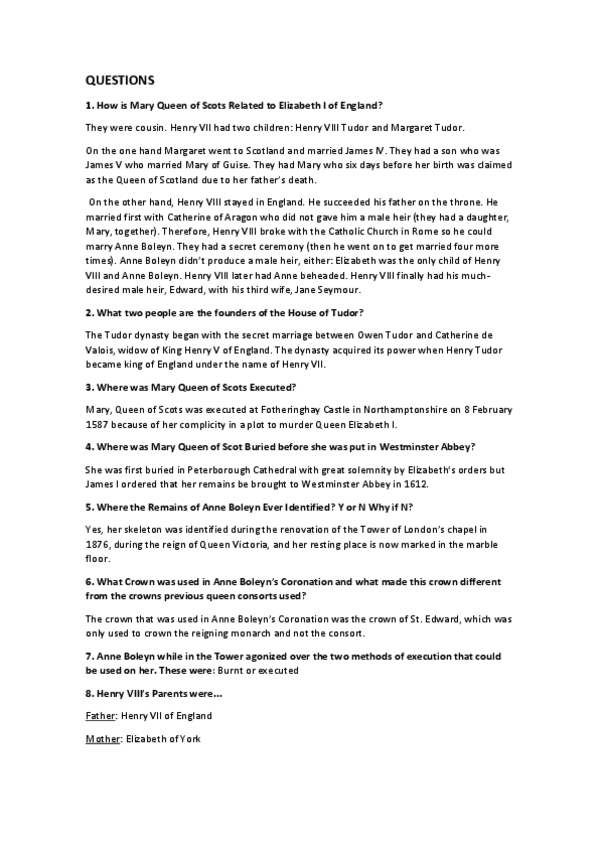 QUESTIONS

1. How is Mary Queen of Scots Related to Elizabeth I of England?

They were cousin. Henry VII had two children: Henry VIII Tudor and Margaret Tudor.

On the one hand Margaret went to Scotland and married James IV. They had a son who was James V who married Mary of Guise. They had Mary who six days before her birth was claimed as the Queen of Scotland due to her father's death.

On the other hand, Henry VIII stayed in England. He succeeded his father on the throne. He married first with Catherine of Aragon who did not gave him a male heir (they had a daughter, Mary, together). Therefore, Henry VIII broke with the Catholic Church in Rome so he could marry Anne Boleyn. They had a secret ceremony (then he went on to get married four more times). Anne Boleyn didn't produce a male heir, either: Elizabeth was the only child of Henry VIII and Anne Boleyn. Henry VIII later had Anne beheaded. Henry VIII finally had his much-desired male heir, Edward, with his third wife, Jane Seymour.

2. What two people are the founders of the House of Tudor?

The Tudor dynasty began with the secret marriage between Owen Tudor and Catherine de Valois, widow of King Henry V of England. The dynasty acquired its power when Henry Tudor became king of England under the name of Henry VII.

3. Where was Mary Queen of Scots Executed?

Mary, Queen of Scots was executed at Fotheringhay Castle in Northamptonshire on 8 February 1587 because of her complicity in a plot to murder Queen Elizabeth I.

4. Where was Mary Queen of Scot Buried before she was put in Westminster Abbey?

She was first buried in Peterborough Cathedral with great solemnity by Elizabeth's orders but James I ordered that her remains be brought to Westminster Abbey in 1612.

5. Where the Remains of Anne Boleyn Ever Identified? Y or N Why if N?

Yes, her skeleton was identified during the renovation of the Tower of London's chapel in 1876, during the reign of Queen Victoria, and her resting place is now marked in the marble floor.

6. What Crown was used in Anne Boleyn's Coronation and what made this crown different from the crowns previous queen consorts used?

The crown that was used in Anne Boleyn's Coronation was the crown of St. Edward, which was only used to crown the reigning monarch and not the consort.

7. Anne Boleyn while in the Tower agonized over the two methods of execution that could be used on her. These were: Burnt or executed

8. Henry VIII's Parents were...

Father: Henry VII of England

Mother: Elizabeth of York